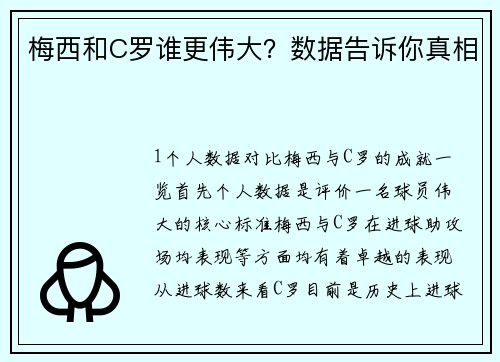 梅西和C罗谁更伟大？数据告诉你真相

1个人数据对比梅西与C罗的成就一览首先个人数据是评价一名球员伟大的核心标准梅西与C罗在进球助攻场均表现等方面均有着卓越的表现从进球数来看C罗目前是历史上进球